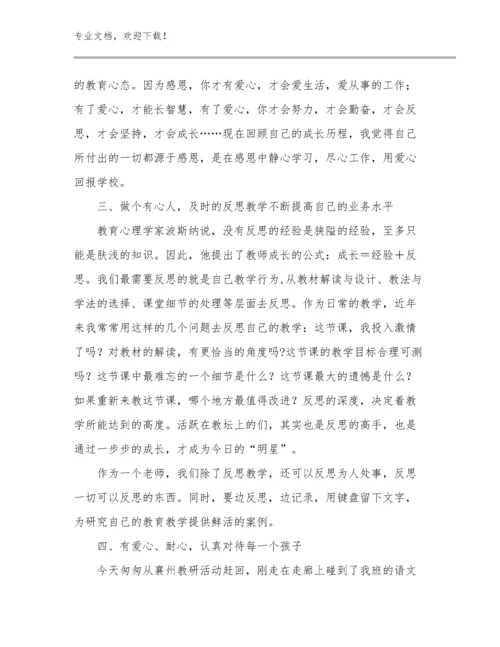 专业文档，欢迎下载！

的教育心态。因为感恩，你才有爱心，才会爱生活，爱从事的工作；有了爱心，才能长智慧，有了爱心，你才会努力，才会勤奋，才会反思，才会坚持，才会成长……现在回顾自己的成长历程，我觉得自己所付出的一切都源于感恩，是在感恩中静心学习，尽心工作，用爱心回报学校。

三、做个有心人，及时的反思教学不断提高自己的业务水平

教育心理学家波斯纳说，没有反思的经验是狭隘的经验，至多只能是肤浅的知识。因此，他提出了教师成长的公式：成长＝经验＋反思。我们最需要反思的就是自己教学行为,从教材解读与设计、教法与学法的选择、课堂细节的处理等层面去反思。作为日常的教学，近年来我常常用这样的几个问题去反思自己的教学：这节课，我投入激情了吗？对教材的解读，有更恰当的角度吗?这节课的教学目标合理可测吗？这节课中最难忘的一个细节是什么？这节课最大的遗憾是什么？如果重新来教这节课，哪个地方最值得改进？反思的深度，决定着教学所能达到的高度。活跃在教坛上的们，其实也是反思的高手，也是通过一步步的成长，才成为今日的“明星”。

作为一个老师，我们除了反思教学，还可以反思为人处事，反思一切可以反思的东西。同时，要边反思，边记录，用键盘留下文字，为研究自己的教育教学提供鲜活的案例。

四、有爱心、耐心，认真对待每一个孩子

今天匆匆从襄州教研活动赶回，刚走在走廊上碰到了我班的语文